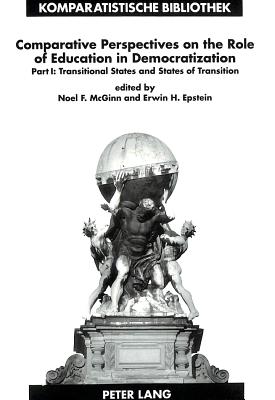 KOMPARATISTISCHE BIBLIOTHEK

Comparative Perspectives on the Role of Education in Democratization

Part I: Transitional States and States of Transition

edited by
Noel F. McGinn and Erwin H. Epstein

PETER LANG